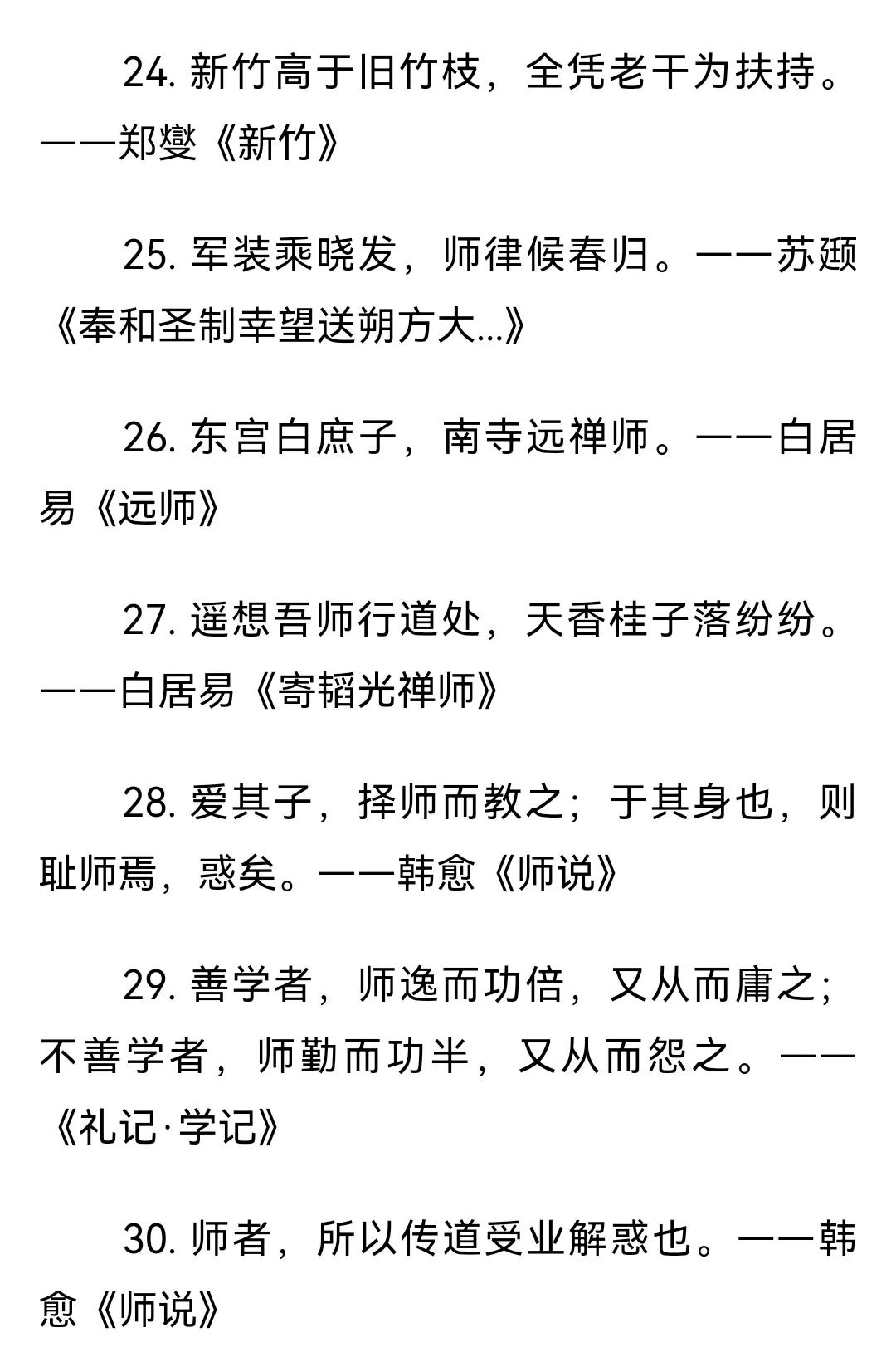 24. 新竹高于旧竹枝，全凭老干为扶持。——郑燮《新竹》

25. 军装乘晓发，师律候春归。——苏颋《奉和圣制幸望送朔方大...》

26. 东宫白庶子，南寺远禅师。——白居易《远师》

27. 遥想吾师行道处，天香桂子落纷纷。——白居易《寄韬光禅师》

28. 爱其子，择师而教之；于其身也，则耻师焉，惑矣。——韩愈《师说》

29. 善学者，师逸而功倍，又从而庸之；不善学者，师勤而功半，又从而怨之。——《礼记·学记》

30. 师者，所以传道受业解惑也。——韩愈《师说》